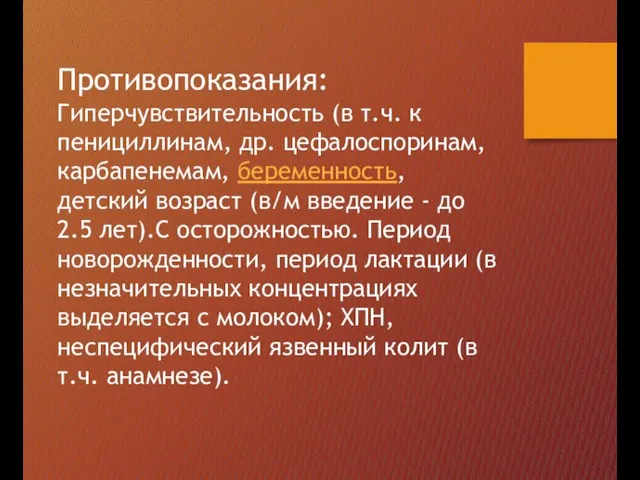 Противопоказания:
Гиперчувствительность (в т.ч. к пенициллинам, др. цефалоспоринам, карбапенемам, беременность, детский возраст (в/м введение - до 2.5 лет).С осторожностью. Период новорожденности, период лактации (в незначительных концентрациях выделяется с молоком); ХПН, неспецифический язвенный колит (в т.ч. анамнезе).